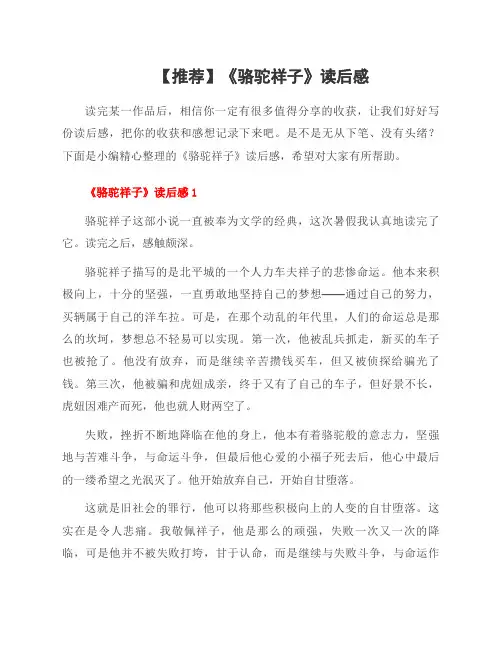 【推荐】《骆驼祥子》读后感

读完某一作品后，相信你一定有很多值得分享的收获，让我们好好写份读后感，把你的收获和感想记录下来吧。是不是无从下笔、没有头绪？下面是小编精心整理的《骆驼祥子》读后感，希望对大家有所帮助。

《骆驼祥子》读后感 1

骆驼祥子这部小说一直被奉为文学的经典，这次暑假我认真地读完了它。读完之后，感触颇深。

骆驼祥子描写的是北平城的一个人力车夫祥子的悲惨命运。他本来积极向上，十分的坚强，一直勇敢地坚持自己的梦想——通过自己的努力，买辆属于自己的洋车拉。可是，在那个动乱的年代里，人们的命运总是那么的坎坷，梦想总不轻易可以实现。第一次，他被乱兵抓走，新买的车子也被抢了。他没有放弃，而是继续辛苦攒钱买车，但又被侦探给骗光了钱。第三次，他被骗和虎妞成亲，终于又有了自己的车子，但好景不长，虎妞因难产而死，他也就人财两空了。

失败，挫折不断地降临在他的身上，他本有着骆驼般的意志力，坚强地与苦难斗争，与命运斗争，但最后他心爱的小福子死去后，他心中最后的一缕希望之光泯灭了。他开始放弃自己，开始自甘堕落。

这就是旧社会的罪行，他可以将那些积极向上的人变的自甘堕落。这实在是令人悲痛。我敬佩祥子，他是那么的顽强，失败一次又一次的降临，可是他并不被失败打垮，甘于认命，而是继续与失败斗争，与命运作